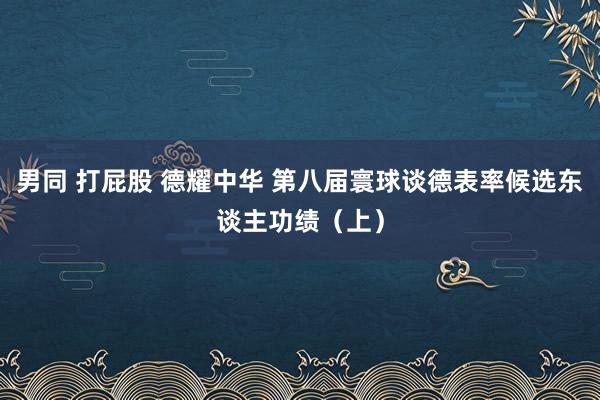 男同 打屁股 德耀中华 第八届寰球谈德表率候选东谈主功绩（上）